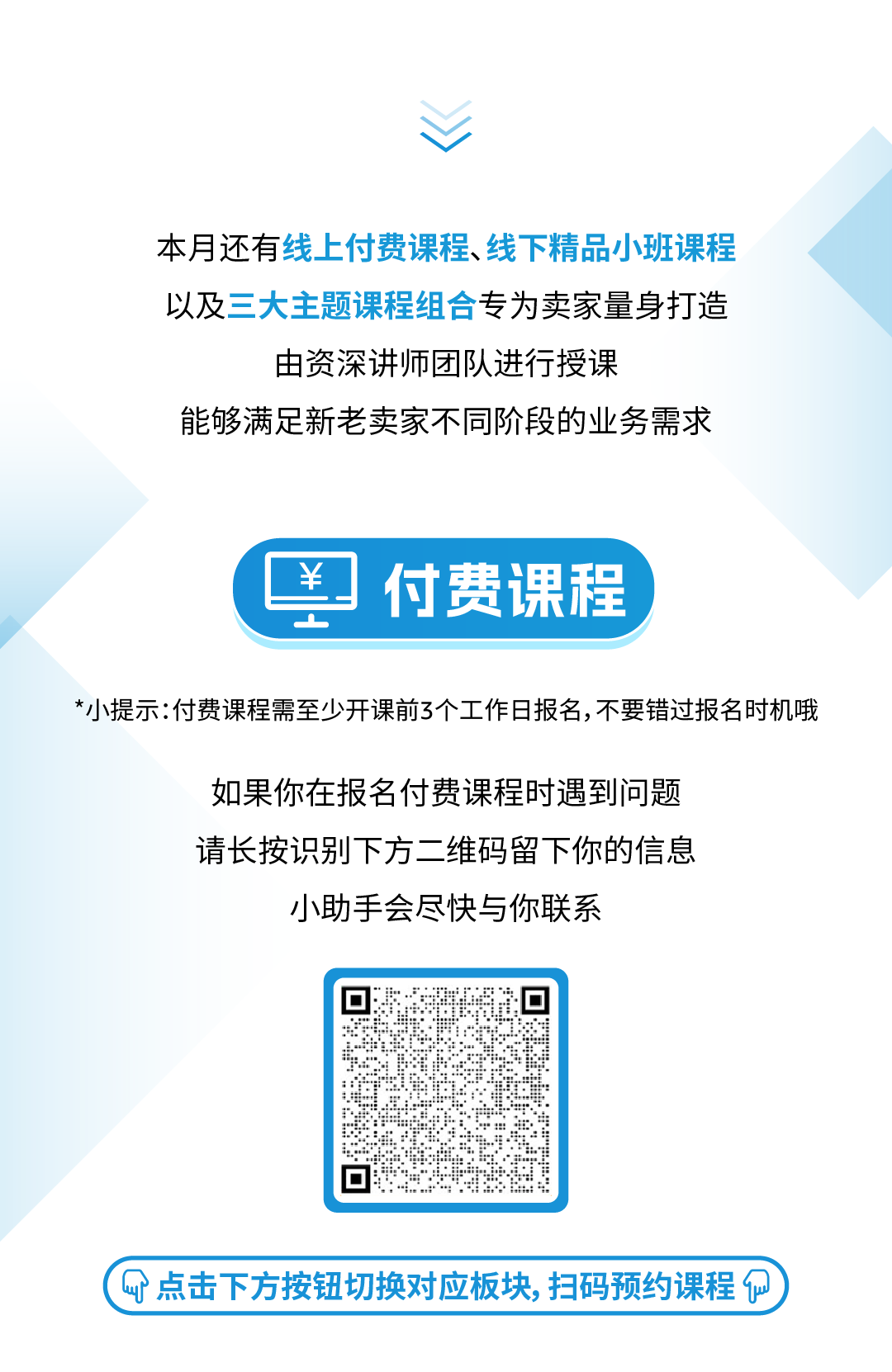 本月还有线上付费课程、线下精品小班课程
以及三大主题课程组合专为卖家量身打造
由资深讲师团队进行授课
能够满足新老卖家不同阶段的业务需求

¥ 付费课程

*小提示：付费课程需至少开课前3个工作日报名，不要错过报名时机哦

如果你在报名付费课程时遇到问题
请长按识别下方二维码留下你的信息
小助手会尽快与你联系

点击下方按钮切换对应板块，扫码预约课程